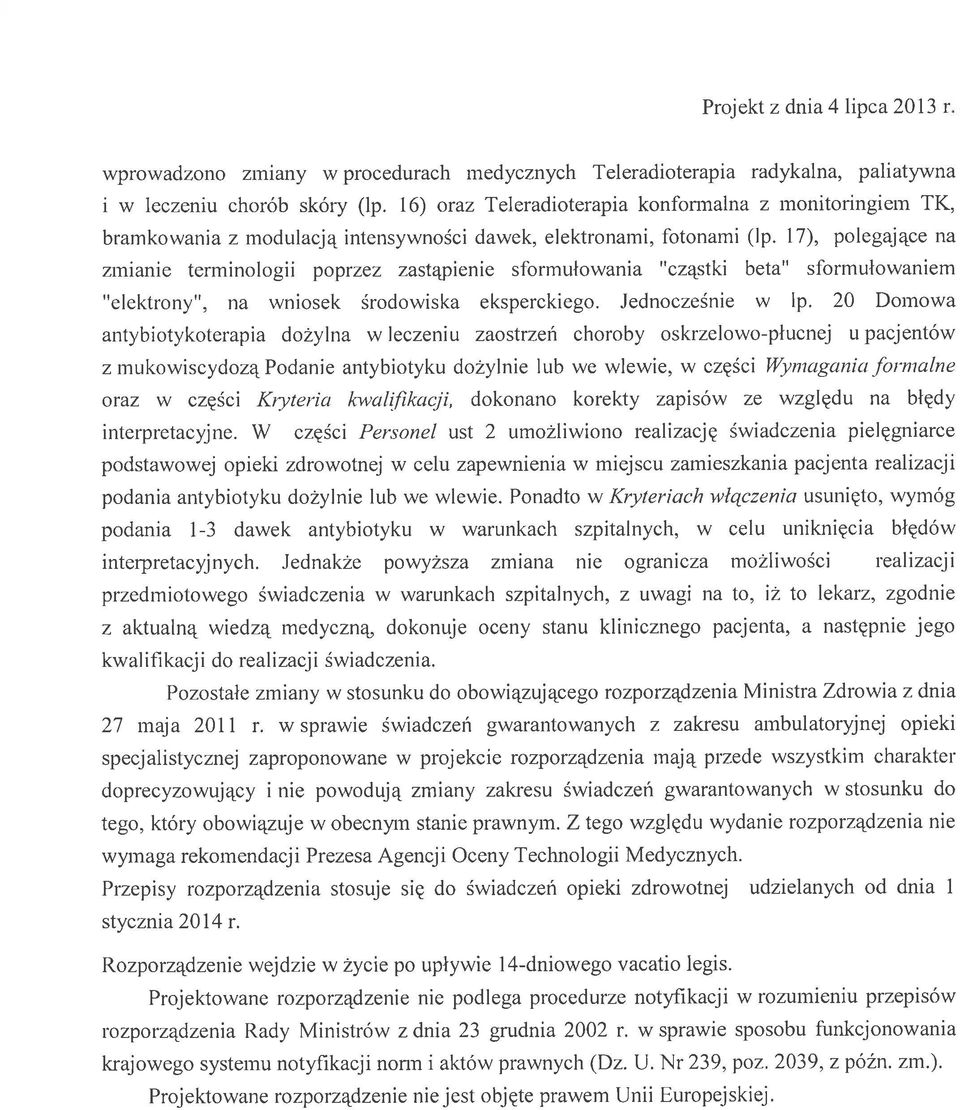 Projekt z dnia 4 lipca 2013 r.

wprowadzono zmiany w procedurach medycznych Teleradioterapia radykalna, paliatywna i w leczeniu chorób skóry (lp. 16) oraz Teleradioterapia konformalna z monitoringiem TK, bramkowania z modulacją intensywności dawek, elektronami, fotonami (lp. 17), polegające na zmianie terminologii poprzez zastąpienie sformułowania "cząstki beta" sformułowaniem "elektrony", na wniosek środowiska eksperckiego. Jednocześnie w lp. 20 Domowa antybiotykoterapia dożylna w leczeniu zaostrzeń choroby oskrzelowo-płucnej u pacjentów z mukowiscydozą Podanie antybiotyku dożylnie lub we wlewie, w części Wymagania formalne oraz w części Kryteria kwalifikacji, dokonano korekty zapisów ze względu na błędy interpretacyjne. W części Personel ust 2 umożliwiono realizację świadczenia pielęgniarce podstawowej opieki zdrowotnej w celu zapewnienia w miejscu zamieszkania pacjenta realizacji podania antybiotyku dożylnie lub we wlewie. Ponadto w Kryteriach włączenia usunięto, wymóg podania 1-3 dawek antybiotyku w warunkach szpitalnych, w celu uniknięcia błędów interpretacyjnych. Jednakże powyższa zmiana nie ogranicza możliwości realizacji przedmiotowego świadczenia w warunkach szpitalnych, z uwagi na to, iż to lekarz, zgodnie z aktualną wiedzą medyczną, dokonuje oceny stanu klinicznego pacjenta, a następnie jego kwalifikacji do realizacji świadczenia.

Pozostałe zmiany w stosunku do obowiązującego rozporządzenia Ministra Zdrowia z dnia 27 maja 2011 r. w sprawie świadczeń gwarantowanych z zakresu ambulatoryjnej opieki specjalistycznej zaproponowane w projekcie rozporządzenia mają przede wszystkim charakter doprecyzowujący i nie powodują zmiany zakresu świadczeń gwarantowanych w stosunku do tego, który obowiązuje w obecnym stanie prawnym. Z tego względu wydanie rozporządzenia nie wymaga rekomendacji Prezesa Agencji Oceny Technologii Medycznych.
Przepisy rozporządzenia stosuje się do świadczeń opieki zdrowotnej udzielanych od dnia 1 stycznia 2014 r.

Rozporządzenie wejdzie w życie po upływie 14-dniowego vacatio legis.

Projektowane rozporządzenie nie podlega procedurze notyfikacji w rozumieniu przepisów rozporządzenia Rady Ministrów z dnia 23 grudnia 2002 r. w sprawie sposobu funkcjonowania krajowego systemu notyfikacji norm i aktów prawnych (Dz. U. Nr 239, poz. 2039, z późn. zm.).

Projektowane rozporządzenie nie jest objęte prawem Unii Europejskiej.